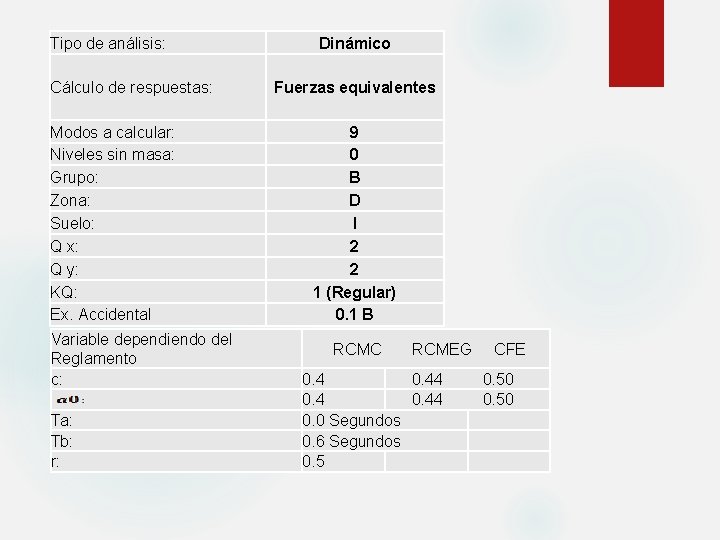 | Tipo de análisis: | Dinámico |
|---|---|
| Cálculo de respuestas: | Fuerzas equivalentes |
| Modos a calcular: | 9 |
| Niveles sin masa: | 0 |
| Grupo: | B |
| Zona: | D |
| Suelo: | I |
| Q x: | 2 |
| Q y: | 2 |
| KQ: | 1 (Regular) |
| Ex. Accidental | 0.1 B |

| Variable dependiendo del Reglamento | RCMC | RCMEG | CFE |
|---|---|---|---|
| c: | 0.4 | 0.44 | 0.50 |
| $a0$: | 0.4 | 0.44 | 0.50 |
| Ta: | 0.0 Segundos | | |
| Tb: | 0.6 Segundos | | |
| r: | 0.5 | | |